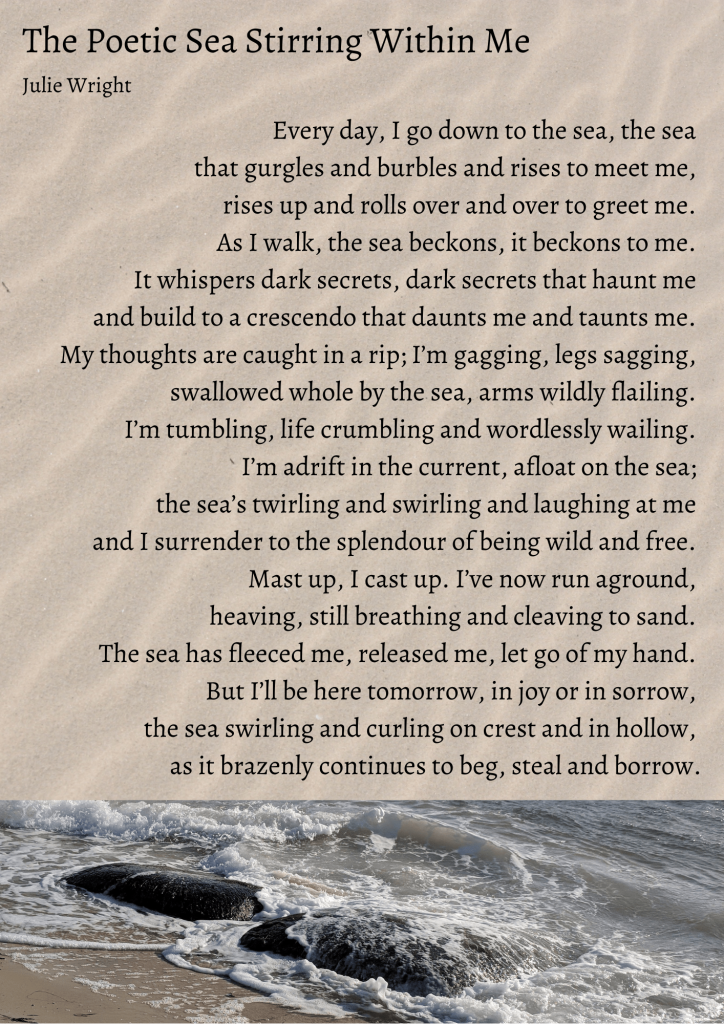 The Poetic Sea Stirring Within Me

Julie Wright

Every day, I go down to the sea, the sea
that gurgles and burbles and rises to meet me,
rises up and rolls over and over to greet me.
As I walk, the sea beckons, it beckons to me.
It whispers dark secrets, dark secrets that haunt me
and build to a crescendo that daunts me and taunts me.
My thoughts are caught in a rip; I'm gagging, legs sagging,
swallowed whole by the sea, arms wildly flailing.
I'm tumbling, life crumbling and wordlessly wailing.
I'm adrift in the current, afloat on the sea;
the sea's twirling and swirling and laughing at me
and I surrender to the splendour of being wild and free.
Mast up, I cast up. I've now run aground,
heaving, still breathing and cleaving to sand.
The sea has fleeced me, released me, let go of my hand.
But I'll be here tomorrow, in joy or in sorrow,
the sea swirling and curling on crest and in hollow,
as it brazenly continues to beg, steal and borrow.